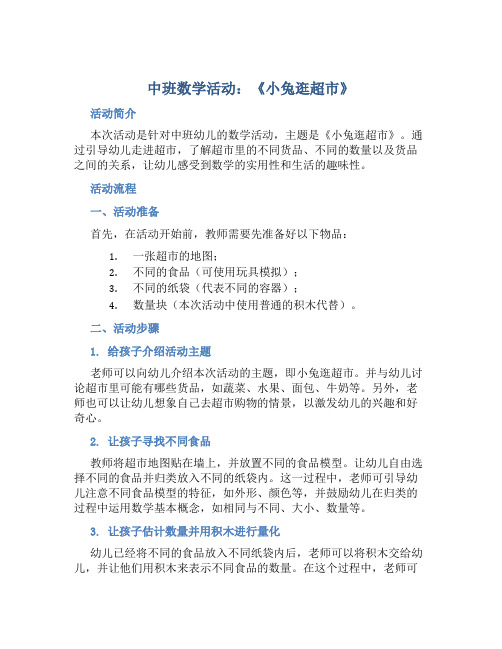 中班数学活动：《小兔逛超市》

活动简介

本次活动是针对中班幼儿的数学活动，主题是《小兔逛超市》。通过引导幼儿走进超市，了解超市里的不同货品、不同的数量以及货品之间的关系，让幼儿感受到数学的实用性和生活的趣味性。

活动流程

一、活动准备

首先，在活动开始前，教师需要先准备好以下物品：

1. 一张超市的地图；
2. 不同的食品（可使用玩具模拟）；
3. 不同的纸袋（代表不同的容器）；
4. 数量块（本次活动中使用普通的积木代替）。

二、活动步骤

1. 给孩子介绍活动主题

老师可以向幼儿介绍本次活动的主题，即小兔逛超市。并与幼儿讨论超市里可能有哪些货品，如蔬菜、水果、面包、牛奶等。另外，老师也可以让幼儿想象自己去超市购物的情景，以激发幼儿的兴趣和好奇心。

2. 让孩子寻找不同食品

教师将超市地图贴在墙上，并放置不同的食品模型。让幼儿自由选择不同的食品并归类放入不同的纸袋内。这一过程中，老师可引导幼儿注意不同食品模型的特征，如外形、颜色等，并鼓励幼儿在归类的过程中运用数学基本概念，如相同与不同、大小、数量等。

3. 让孩子估计数量并用积木进行量化

幼儿已经将不同的食品放入不同纸袋内后，老师可以将积木交给幼儿，并让他们用积木来表示不同食品的数量。在这个过程中，老师可